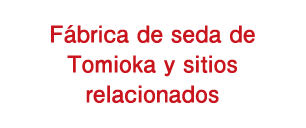 Fábrica de seda de Tomioka y sitios relacionados